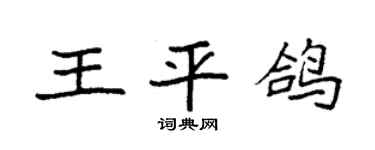 王平鸽

词典网